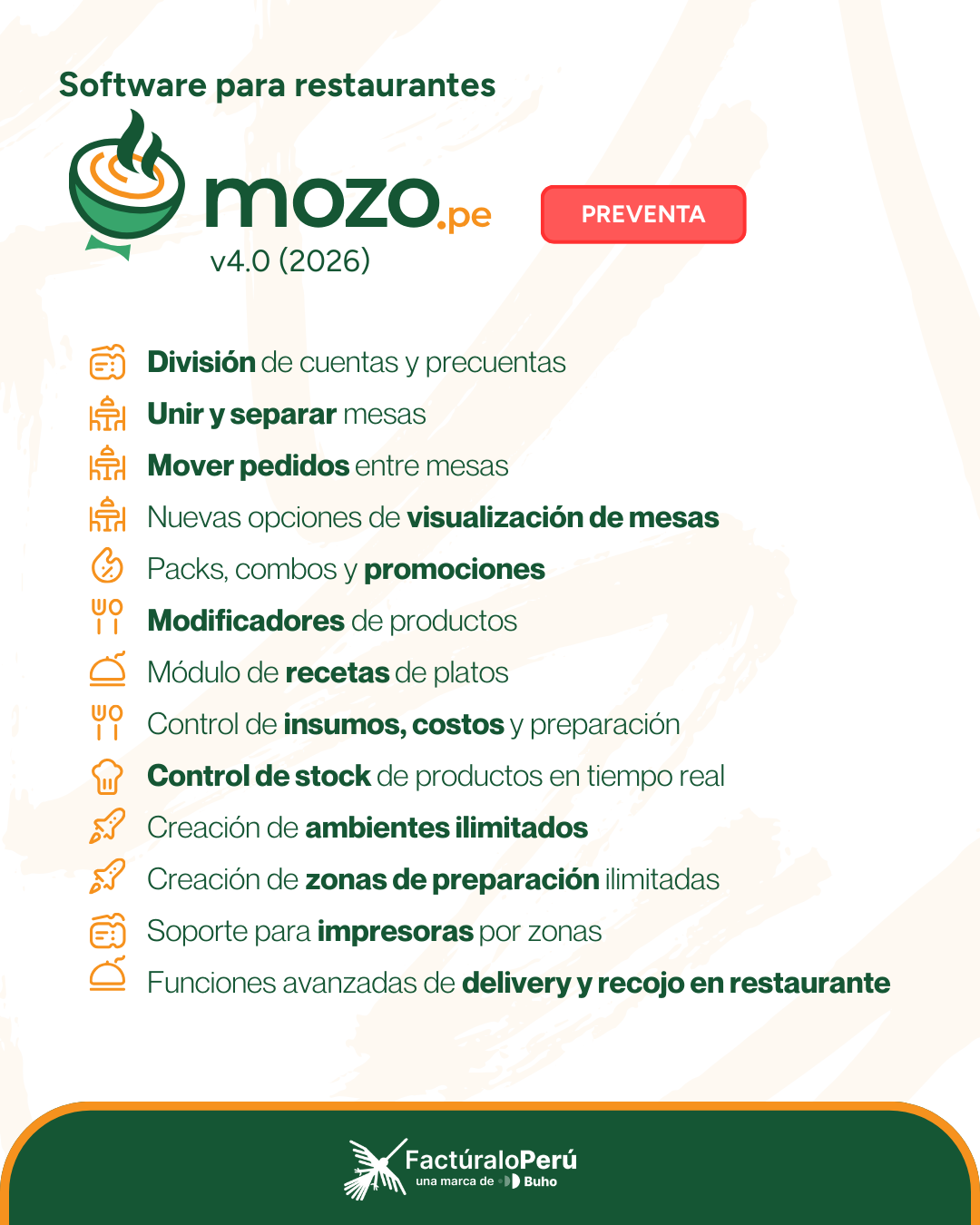 Software para restaurantes

mozo.pe

v4.0 (2026)

PREVENTA

División de cuentas y precuentas

Unir y separar mesas

Mover pedidos entre mesas

Nuevas opciones de visualización de mesas

Packs, combos y promociones

Modificadores de productos

Módulo de recetas de platos

Control de insumos, costos y preparación

Control de stock de productos en tiempo real

Creación de ambientes ilimitados

Creación de zonas de preparación ilimitadas

Soporte para impresoras por zonas

Funciones avanzadas de delivery y recojo en restaurante

FactúraloPerú
una marca de Buho